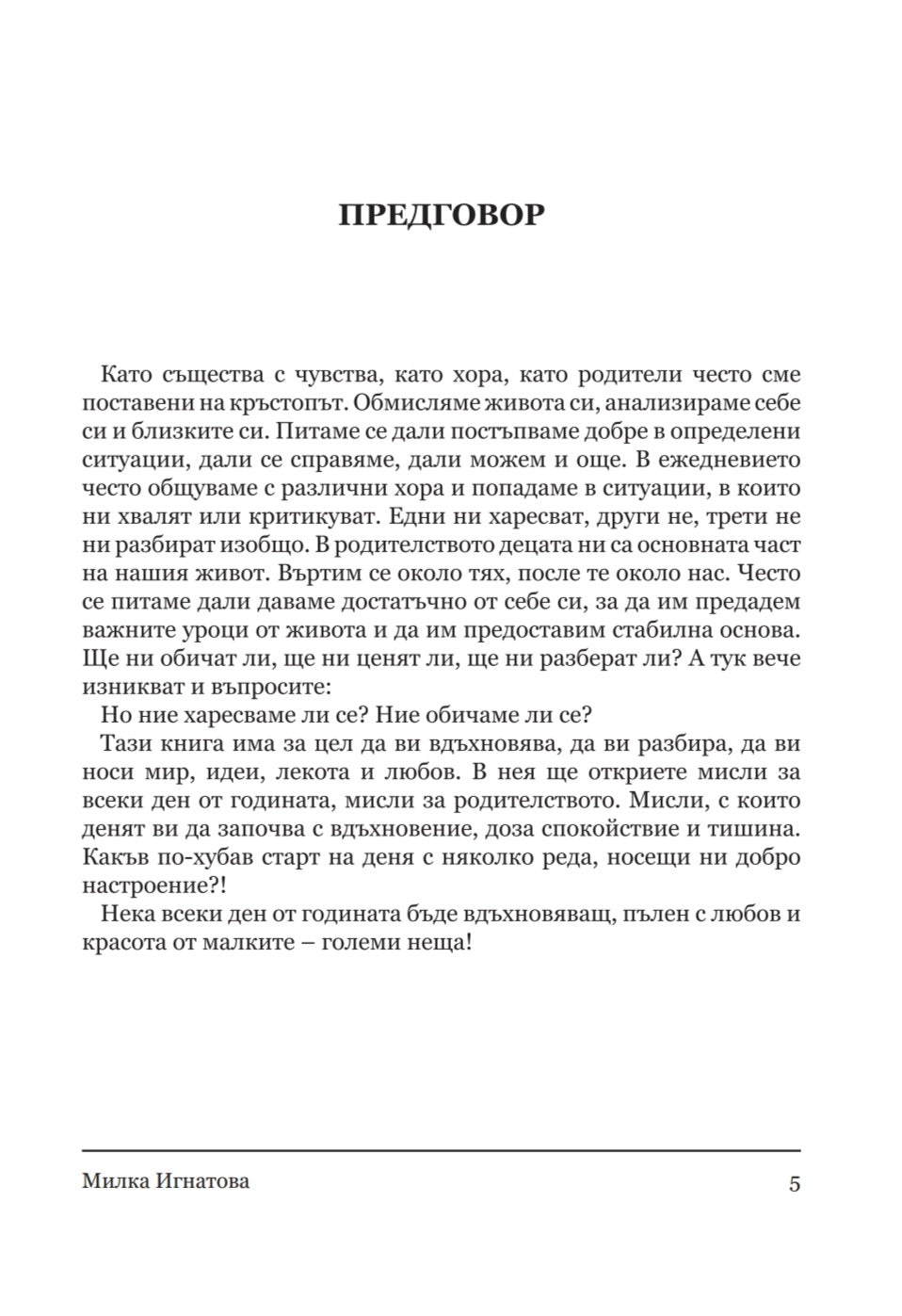 ПРЕДГОВОР

Като същества с чувства, като хора, като родители често сме поставени на кръстопът. Обмисляме живота си, анализираме себе си и близките си. Питаме се дали постъпваме добре в определени ситуации, дали се справяме, дали можем и още. В ежедневието често общуваме с различни хора и попадаме в ситуации, в които ни хвалят или критикуват. Едни ни харесват, други не, трети не ни разбират изобщо. В родителството децата ни са основната част на нашия живот. Въртим се около тях, после те около нас. Често се питаме дали даваме достатъчно от себе си, за да им предадем важните уроци от живота и да им предоставим стабилна основа. Ще ни обичат ли, ще ни ценят ли, ще ни разберат ли? А тук вече изникват и въпросите:

Но ние харесваме ли се? Ние обичаме ли се?

Тази книга има за цел да ви вдъхновява, да ви разбира, да ви носи мир, идеи, лекота и любов. В нея ще откриете мисли за всеки ден от годината, мисли за родителството. Мисли, с които денят ви да започва с вдъхновение, доза спокойствие и тишина. Какъв по-хубав старт на деня с няколко реда, носещи ни добро настроение?!

Нека всеки ден от годината бъде вдъхновяващ, пълен с любов и красота от малките – големи неща!

Милка Игнатова 5